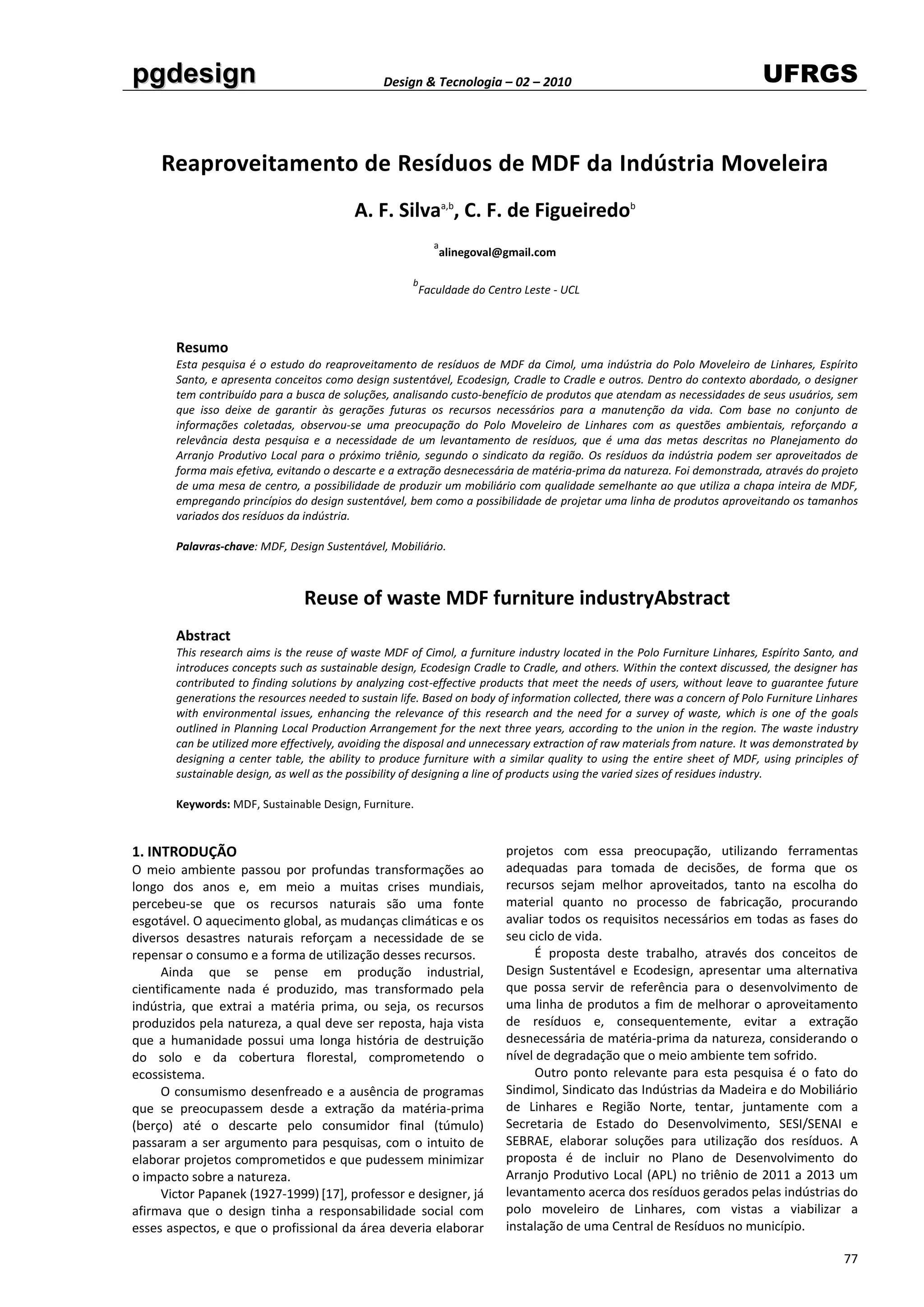 pgdesign

Design & Tecnologia – 02 – 2010

UFRGS

Reaproveitamento de Resíduos de MDF da Indústria Moveleira

A. F. Silva$^{a,b}$, C. F. de Figueiredo$^{b}$

$^{a}$alinegoval@gmail.com

$^{b}$Faculdade do Centro Leste - UCL

Resumo

Esta pesquisa é o estudo do reaproveitamento de resíduos de MDF da Cimol, uma indústria do Polo Moveleiro de Linhares, Espírito Santo, e apresenta conceitos como design sustentável, Ecodesign, Cradle to Cradle e outros. Dentro do contexto abordado, o designer tem contribuído para a busca de soluções, analisando custo-benefício de produtos que atendam as necessidades de seus usuários, sem que isso deixe de garantir às gerações futuras os recursos necessários para a manutenção da vida. Com base no conjunto de informações coletadas, observou-se uma preocupação do Polo Moveleiro de Linhares com as questões ambientais, reforçando a relevância desta pesquisa e a necessidade de um levantamento de resíduos, que é uma das metas descritas no Planejamento do Arranjo Produtivo Local para o próximo triênio, segundo o sindicato da região. Os resíduos da indústria podem ser aproveitados de forma mais efetiva, evitando o descarte e a extração desnecessária de matéria-prima da natureza. Foi demonstrada, através do projeto de uma mesa de centro, a possibilidade de produzir um mobiliário com qualidade semelhante ao que utiliza a chapa inteira de MDF, empregando princípios do design sustentável, bem como a possibilidade de projetar uma linha de produtos aproveitando os tamanhos variados dos resíduos da indústria.

Palavras-chave: MDF, Design Sustentável, Mobiliário.

Reuse of waste MDF furniture industryAbstract

Abstract

This research aims is the reuse of waste MDF of Cimol, a furniture industry located in the Polo Furniture Linhares, Espírito Santo, and introduces concepts such as sustainable design, Ecodesign Cradle to Cradle, and others. Within the context discussed, the designer has contributed to finding solutions by analyzing cost-effective products that meet the needs of users, without leave to guarantee future generations the resources needed to sustain life. Based on body of information collected, there was a concern of Polo Furniture Linhares with environmental issues, enhancing the relevance of this research and the need for a survey of waste, which is one of the goals outlined in Planning Local Production Arrangement for the next three years, according to the union in the region. The waste industry can be utilized more effectively, avoiding the disposal and unnecessary extraction of raw materials from nature. It was demonstrated by designing a center table, the ability to produce furniture with a similar quality to using the entire sheet of MDF, using principles of sustainable design, as well as the possibility of designing a line of products using the varied sizes of residues industry.

Keywords: MDF, Sustainable Design, Furniture.

1. INTRODUÇÃO
O meio ambiente passou por profundas transformações ao longo dos anos e, em meio a muitas crises mundiais, percebeu-se que os recursos naturais são uma fonte esgotável. O aquecimento global, as mudanças climáticas e os diversos desastres naturais reforçam a necessidade de se repensar o consumo e a forma de utilização desses recursos.

Ainda que se pense em produção industrial, cientificamente nada é produzido, mas transformado pela indústria, que extrai a matéria prima, ou seja, os recursos produzidos pela natureza, a qual deve ser reposta, haja vista que a humanidade possui uma longa história de destruição do solo e da cobertura florestal, comprometendo o ecossistema.

O consumismo desenfreado e a ausência de programas que se preocupassem desde a extração da matéria-prima (berço) até o descarte pelo consumidor final (túmulo) passaram a ser argumento para pesquisas, com o intuito de elaborar projetos comprometidos e que pudessem minimizar o impacto sobre a natureza.

Victor Papanek (1927-1999) [17], professor e designer, já afirmava que o design tinha a responsabilidade social com esses aspectos, e que o profissional da área deveria elaborar projetos com essa preocupação, utilizando ferramentas adequadas para tomada de decisões, de forma que os recursos sejam melhor aproveitados, tanto na escolha do material quanto no processo de fabricação, procurando avaliar todos os requisitos necessários em todas as fases do seu ciclo de vida.

É proposta deste trabalho, através dos conceitos de Design Sustentável e Ecodesign, apresentar uma alternativa que possa servir de referência para o desenvolvimento de uma linha de produtos a fim de melhorar o aproveitamento de resíduos e, consequentemente, evitar a extração desnecessária de matéria-prima da natureza, considerando o nível de degradação que o meio ambiente tem sofrido.

Outro ponto relevante para esta pesquisa é o fato do Sindimol, Sindicato das Indústrias da Madeira e do Mobiliário de Linhares e Região Norte, tentar, juntamente com a Secretaria de Estado do Desenvolvimento, SESI/SENAI e SEBRAE, elaborar soluções para utilização dos resíduos. A proposta é de incluir no Plano de Desenvolvimento do Arranjo Produtivo Local (APL) no triênio de 2011 a 2013 um levantamento acerca dos resíduos gerados pelas indústrias do polo moveleiro de Linhares, com vistas a viabilizar a instalação de uma Central de Resíduos no município.

77